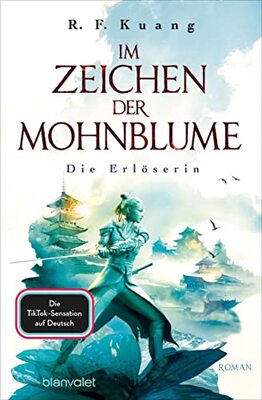 R. F. Kuang

IM ZEICHEN DER MOHNBLUME

Die Erlöserin

Die TikTok-Sensation auf Deutsch

ROMAN

blanvalet